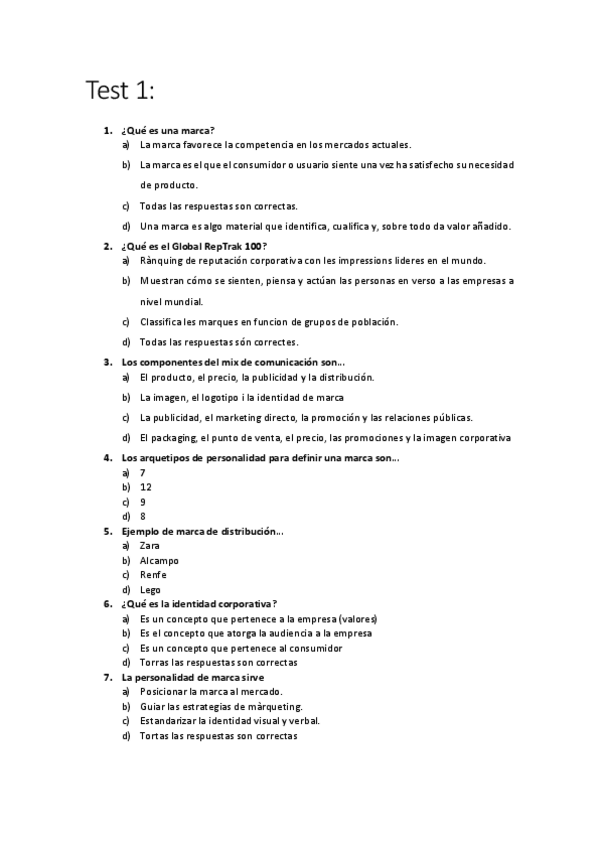 Test 1:

1. ¿Qué es una marca?
a) La marca favorece la competencia en los mercados actuales.
b) La marca es el que el consumidor o usuario siente una vez ha satisfecho su necesidad de producto.
c) Todas las respuestas son correctas.
d) Una marca es algo material que identifica, cualifica y, sobre todo da valor añadido.

2. ¿Qué es el Global RepTrak 100?
a) Rànquing de reputación corporativa con les impressions líderes en el mundo.
b) Muestran cómo se sienten, piensa y actúan las personas en verso a las empresas a nivel mundial.
c) Classifica les marques en funcion de grupos de población.
d) Todas las respuestas són correctes.

3. Los componentes del mix de comunicación son...
a) El producto, el precio, la publicidad y la distribución.
b) La imagen, el logotipo i la identidad de marca
c) La publicidad, el marketing directo, la promoción y las relaciones públicas.
d) El packaging, el punto de venta, el precio, las promociones y la imagen corporativa

4. Los arquetipos de personalidad para definir una marca son...
a) 7
b) 12
c) 9
d) 8

5. Ejemplo de marca de distribución...
a) Zara
b) Alcampo
c) Renfe
d) Lego

6. ¿Qué es la identidad corporativa?
a) Es un concepto que pertenece a la empresa (valores)
b) Es el concepto que atorga la audiencia a la empresa
c) Es un concepto que pertenece al consumidor
d) Torras las respuestas son correctas

7. La personalidad de marca sirve
a) Posicionar la marca al mercado.
b) Guiar las estrategias de màrqueting.
c) Estandarizar la identidad visual y verbal.
d) Tortas las respuestas son correctas